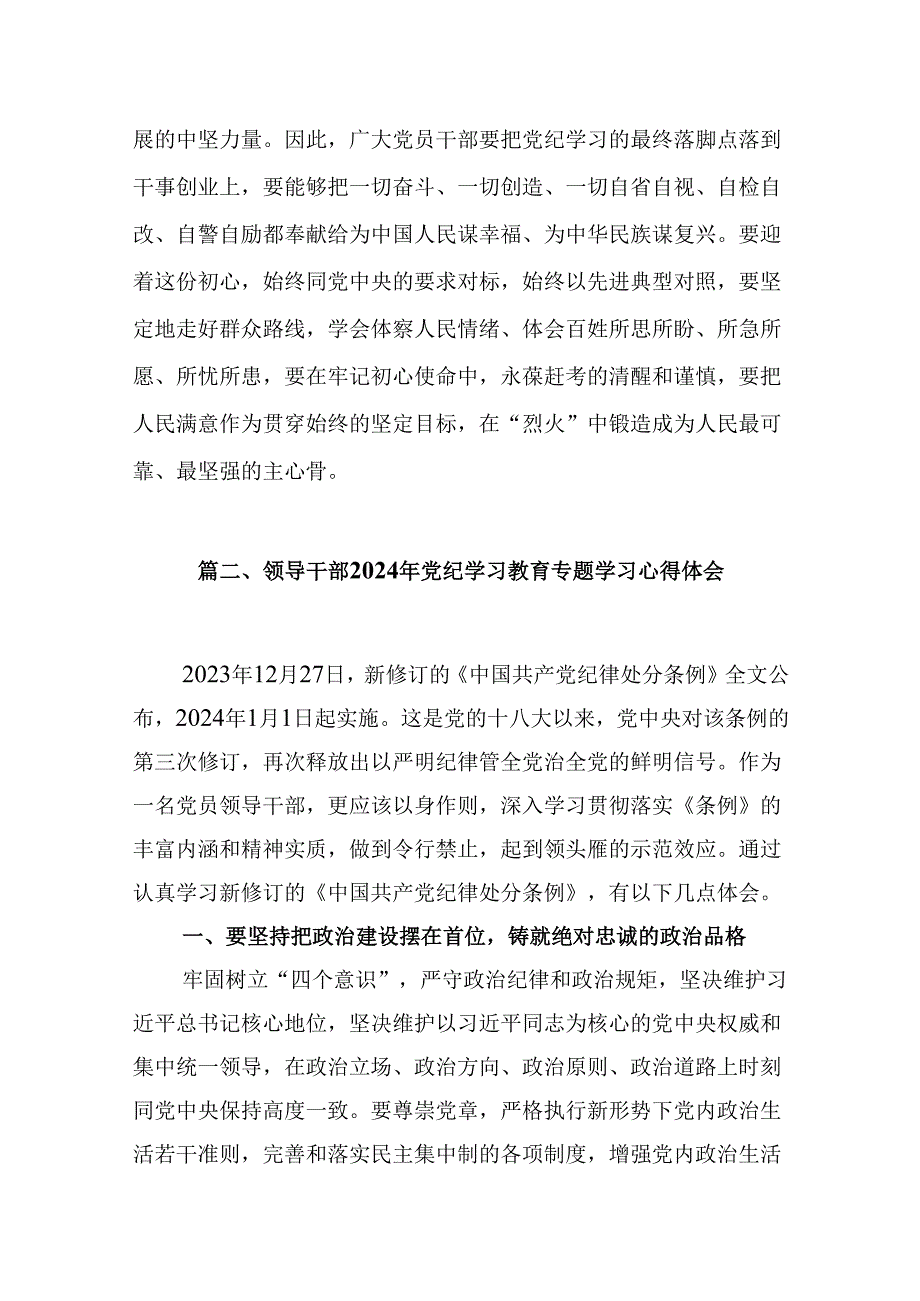 展的中坚力量。因此，广大党员干部要把党纪学习的最终落脚点落到干事创业上，要能够把一切奋斗、一切创造、一切自省自视、自检自改、自警自励都奉献给为中国人民谋幸福、为中华民族谋复兴。要迎着这份初心，始终同党中央的要求对标，始终以先进典型对照，要坚定地走好群众路线，学会体察人民情绪、体会百姓所思所盼、所急所愿、所忧所患，要在牢记初心使命中，永葆赶考的清醒和谨慎，要把人民满意作为贯穿始终的坚定目标，在“烈火”中锻造成为人民最可靠、最坚强的主心骨。

篇二、领导干部2024年党纪学习教育专题学习心得体会

2023年12月27日，新修订的《中国共产党纪律处分条例》全文公布，2024年1月1日起实施。这是党的十八大以来，党中央对该条例的第三次修订，再次释放出以严明纪律管全党治全党的鲜明信号。作为一名党员领导干部，更应该以身作则，深入学习贯彻落实《条例》的丰富内涵和精神实质，做到令行禁止，起到领头雁的示范效应。通过认真学习新修订的《中国共产党纪律处分条例》，有以下几点体会。

一、要坚持把政治建设摆在首位，铸就绝对忠诚的政治品格

牢固树立“四个意识”，严守政治纪律和政治规矩，坚决维护习近平总书记核心地位，坚决维护以习近平同志为核心的党中央权威和集中统一领导，在政治立场、政治方向、政治原则、政治道路上时刻同党中央保持高度一致。要尊崇党章，严格执行新形势下党内政治生活若干准则，完善和落实民主集中制的各项制度，增强党内政治生活